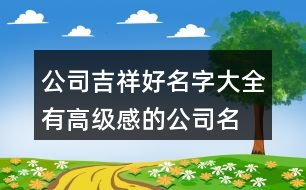 公司吉祥好名字大全
有高级感的公司名